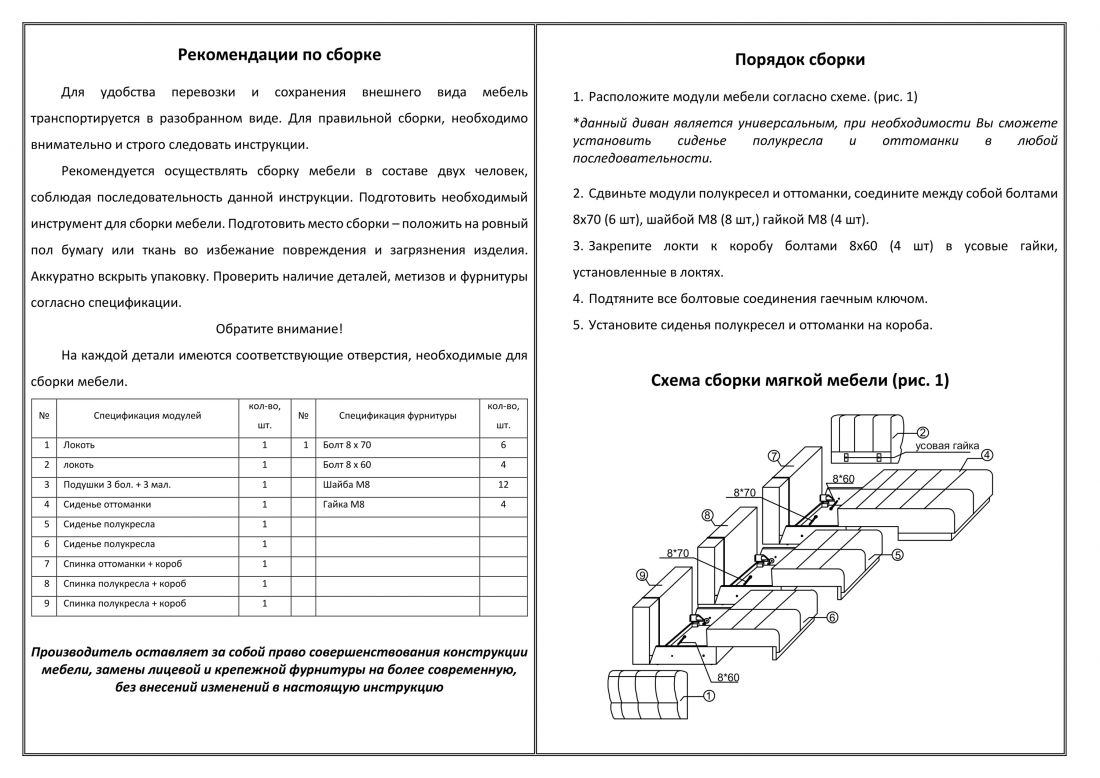 Рекомендации по сборке

Для удобства перевозки и сохранения внешнего вида мебель транспортируется в разобранном виде. Для правильной сборки, необходимо внимательно и строго следовать инструкции.

Рекомендуется осуществлять сборку мебели в составе двух человек, соблюдая последовательность данной инструкции. Подготовить необходимый инструмент для сборки мебели. Подготовить место сборки – положить на ровный пол бумагу или ткань во избежание повреждения и загрязнения изделия. Аккуратно вскрыть упаковку. Проверить наличие деталей, метизов и фурнитуры согласно спецификации.

Обратите внимание!

На каждой детали имеются соответствующие отверстия, необходимые для сборки мебели.

| № | Спецификация модулей | кол-во, шт. | № | Спецификация фурнитуры | кол-во, шт. |
|---|---|---|---|---|---|
| 1 | Локоть | 1 | 1 | Болт 8 х 70 | 6 |
| 2 | локоть | 1 | | Болт 8 х 60 | 4 |
| 3 | Подушки 3 бол. + 3 мал. | 1 | | Шайба М8 | 12 |
| 4 | Сиденье оттоманки | 1 | | Гайка М8 | 4 |
| 5 | Сиденье полукресла | 1 | | | |
| 6 | Сиденье полукресла | 1 | | | |
| 7 | Спинка оттоманки + короб | 1 | | | |
| 8 | Спинка полукресла + короб | 1 | | | |
| 9 | Спинка полукресла + короб | 1 | | | |

Производитель оставляет за собой право совершенствования конструкции мебели, замены лицевой и крепежной фурнитуры на более современную, без внесений изменений в настоящую инструкцию

Порядок сборки

1. Расположите модули мебели согласно схеме. (рис. 1)

*данный диван является универсальным, при необходимости Вы сможете установить сиденье полукресла и оттоманки в любой последовательности.

2. Сдвиньте модули полукресел и оттоманки, соедините между собой болтами 8х70 (6 шт), шайбой М8 (8 шт,) гайкой М8 (4 шт).

3. Закрепите локти к коробу болтами 8х60 (4 шт) в усовые гайки, установленные в локтях.

4. Подтяните все болтовые соединения гаечным ключом.

5. Установите сиденья полукресел и оттоманки на короба.

Схема сборки мягкой мебели (рис. 1)

2
усовая гайка
4
7
8*60
8*70
8
5
8*70
9
6
8*60
1